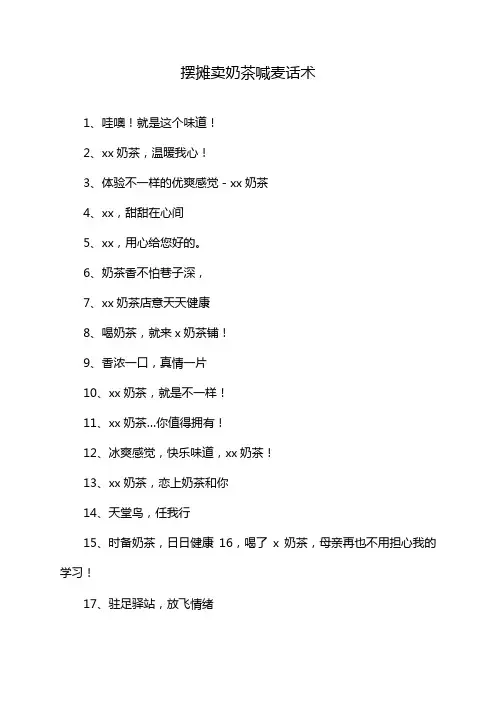 摆摊卖奶茶喊麦话术

1、哇噢！就是这个味道！

2、xx 奶茶，温暖我心！

3、体验不一样的优爽感觉 - xx 奶茶

4、xx，甜甜在心间

5、xx，用心给您好的。

6、奶茶香不怕巷子深，

7、xx 奶茶店意天天健康

8、喝奶茶，就来 x 奶茶铺！

9、香浓一口，真情一片

10、xx 奶茶，就是不一样！

11、xx 奶茶...你值得拥有！

12、冰爽感觉，快乐味道，xx 奶茶！

13、xx 奶茶，恋上奶茶和你

14、天堂鸟，任我行

15、时备奶茶，日日健康 16，喝了 x 奶茶，母亲再也不用担心我的学习！

17、驻足驿站，放飞情绪